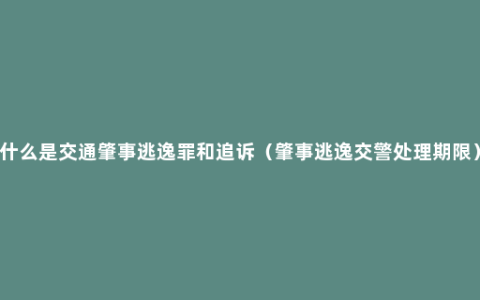 什么是交通肇事逃逸罪和追诉（肇事逃逸交警处理期限）